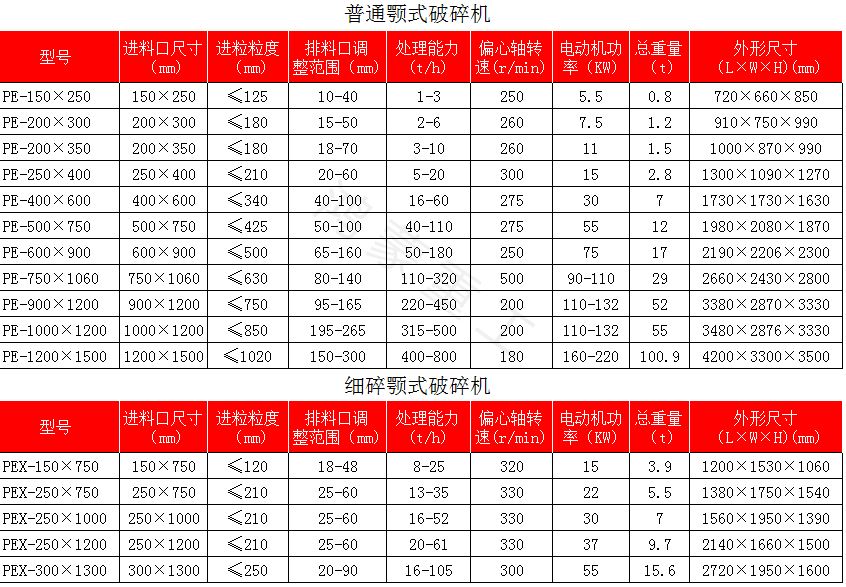 普通颚式破碎机

| 型号 | 进料口尺寸（mm） | 进粒粒度（mm） | 排料口调整范围（mm） | 处理能力（t/h） | 偏心轴转速（r/min） | 电动机功率（KW） | 总重量（t） | 外形尺寸（L×W×H）(mm) |
|---|---|---|---|---|---|---|---|---|
| PE-150×250 | 150×250 | ≤125 | 10-40 | 1-3 | 250 | 5.5 | 0.8 | 720×660×850 |
| PE-200×300 | 200×300 | ≤180 | 15-50 | 2-6 | 260 | 7.5 | 1.2 | 910×750×990 |
| PE-200×350 | 200×350 | ≤180 | 18-70 | 3-10 | 260 | 11 | 1.5 | 1000×870×990 |
| PE-250×400 | 250×400 | ≤210 | 20-60 | 5-20 | 300 | 15 | 2.8 | 1300×1090×1270 |
| PE-400×600 | 400×600 | ≤340 | 40-100 | 16-60 | 275 | 30 | 7 | 1730×1730×1630 |
| PE-500×750 | 500×750 | ≤425 | 50-100 | 40-110 | 275 | 55 | 12 | 1980×2080×1870 |
| PE-600×900 | 600×900 | ≤500 | 65-160 | 50-180 | 250 | 75 | 17 | 2190×2206×2300 |
| PE-750×1060 | 750×1060 | ≤630 | 80-140 | 110-320 | 500 | 90-110 | 29 | 2660×2430×2800 |
| PE-900×1200 | 900×1200 | ≤750 | 95-165 | 220-450 | 200 | 110-132 | 52 | 3380×2870×3330 |
| PE-1000×1200 | 1000×1200 | ≤850 | 195-265 | 315-500 | 200 | 110-132 | 55 | 3480×2876×3330 |
| PE-1200×1500 | 1200×1500 | ≤1020 | 150-300 | 400-800 | 180 | 160-220 | 100.9 | 4200×3300×3500 |

细碎颚式破碎机

| 型号 | 进料口尺寸（mm） | 进粒粒度（mm） | 排料口调整范围（mm） | 处理能力（t/h） | 偏心轴转速（r/min） | 电动机功率（KW） | 总重量（t） | 外形尺寸（L×W×H）(mm) |
|---|---|---|---|---|---|---|---|---|
| PEX-150×750 | 150×750 | ≤120 | 18-48 | 8-25 | 320 | 15 | 3.9 | 1200×1530×1060 |
| PEX-250×750 | 250×750 | ≤210 | 25-60 | 13-35 | 330 | 22 | 5.5 | 1380×1750×1540 |
| PEX-250×1000 | 250×1000 | ≤210 | 25-60 | 16-52 | 330 | 30 | 7 | 1560×1950×1390 |
| PEX-250×1200 | 250×1200 | ≤210 | 25-60 | 20-61 | 330 | 37 | 9.7 | 2140×1660×1500 |
| PEX-300×1300 | 300×1300 | ≤250 | 20-90 | 16-105 | 300 | 55 | 15.6 | 2720×1950×1600 |